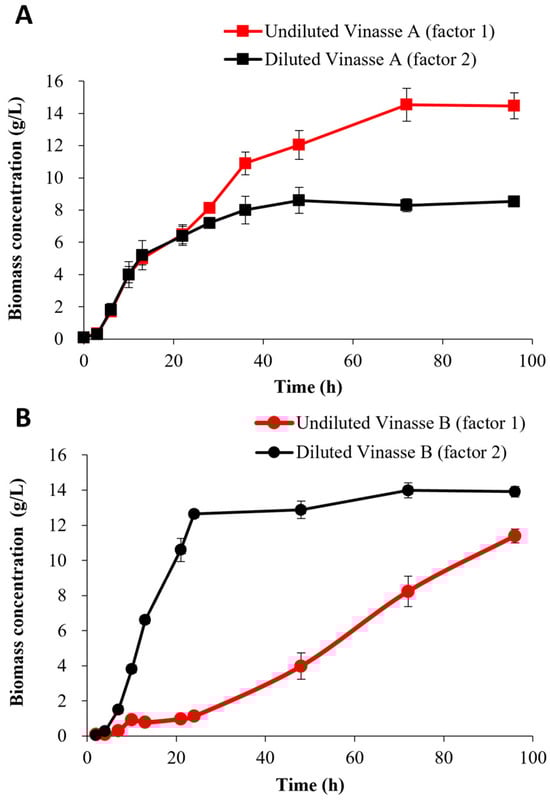 A

Undiluted Vinasse A (factor 1)
Diluted Vinasse A (factor 2)

Biomass concentration (g/L)

16
14
12
10
8
6
4
2
0

0 20 40 60 80 100

Time (h)

B

Undiluted Vinasse B (factor 1)
Diluted Vinasse B (factor 2)

Biomass concentration (g/L)

16
14
12
10
8
6
4
2
0

0 20 40 60 80 100

Time (h)